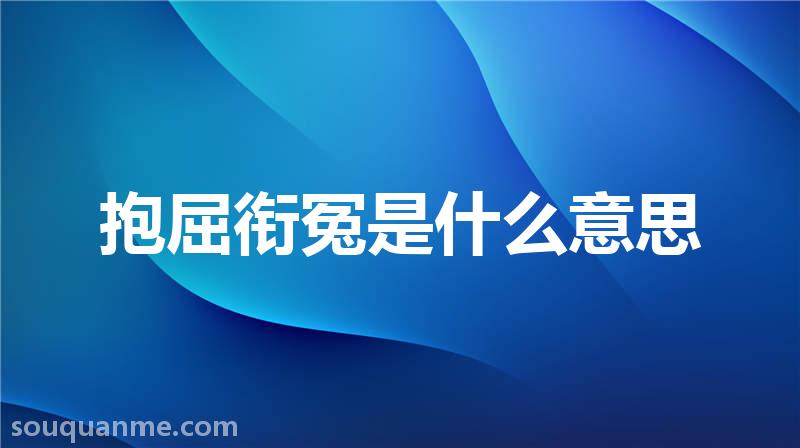 抱屈衔冤是什么意思

souquanme.com